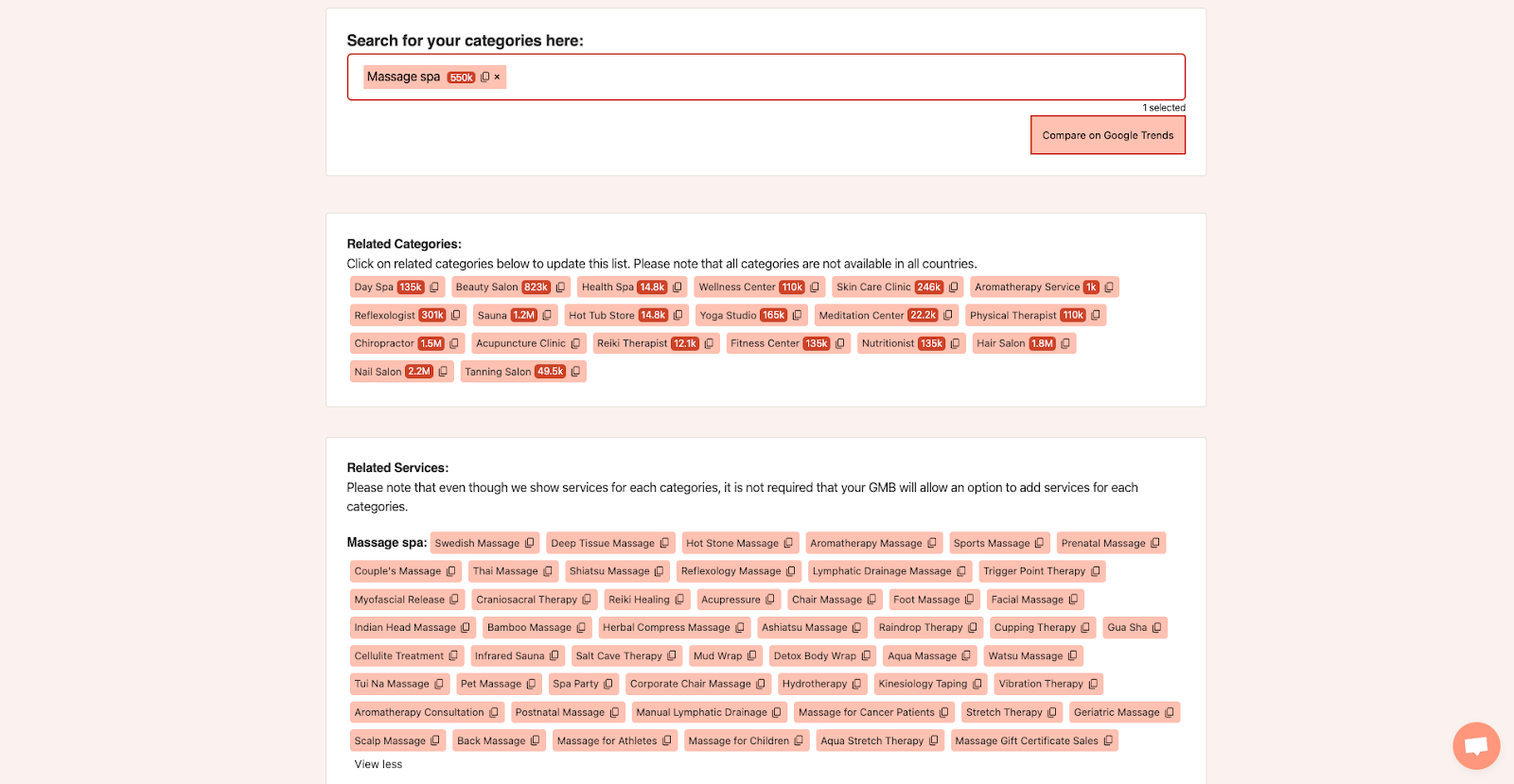 Search for your categories here:

Massage spa 550k ×

1 selected

Compare on Google Trends

Related Categories:

Click on related categories below to update this list. Please note that all categories are not available in all countries.

Day Spa 135k Beauty Salon 823k Health Spa 14.8k Wellness Center 110k Skin Care Clinic 246k Aromatherapy Service 1k Reflexologist 301k Sauna 1.2M Hot Tub Store 14.8k Yoga Studio 165k Meditation Center 22.2k Physical Therapist 110k Chiropractor 1.5M Acupuncture Clinic Reiki Therapist 12.1k Fitness Center 135k Nutritionist 135k Hair Salon 1.8M Nail Salon 2.2M Tanning Salon 49.5k

Related Services:

Please note that even though we show services for each categories, it is not required that your GMB will allow an option to add services for each categories.

Massage spa: Swedish Massage Deep Tissue Massage Hot Stone Massage Aromatherapy Massage Sports Massage Prenatal Massage Couple's Massage Thai Massage Shiatsu Massage Reflexology Massage Lymphatic Drainage Massage Trigger Point Therapy Myofascial Release Craniosacral Therapy Reiki Healing Acupressure Chair Massage Foot Massage Facial Massage Indian Head Massage Bamboo Massage Herbal Compress Massage Ashiatsu Massage Raindrop Therapy Cupping Therapy Gua Sha Cellulite Treatment Infrared Sauna Salt Cave Therapy Mud Wrap Detox Body Wrap Aqua Massage Watsu Massage Tui Na Massage Pet Massage Spa Party Corporate Chair Massage Hydrotherapy Kinesiology Taping Vibration Therapy Aromatherapy Consultation Postnatal Massage Manual Lymphatic Drainage Massage for Cancer Patients Stretch Therapy Geriatric Massage Scalp Massage Back Massage Massage for Athletes Massage for Children Aqua Stretch Therapy Massage Gift Certificate Sales

View less